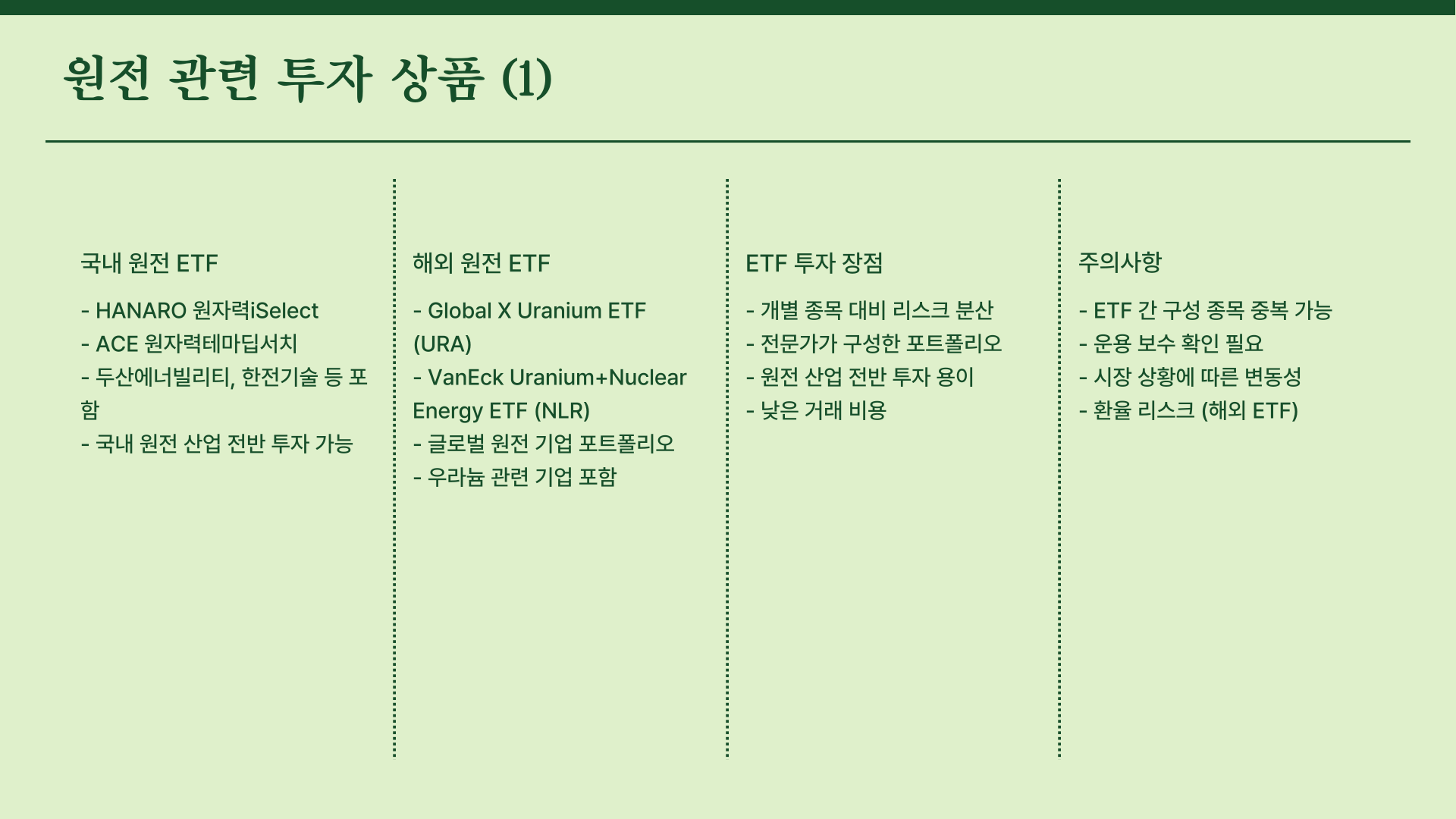 원전 관련 투자 상품 (1)

국내 원전 ETF

- HANARO 원자력iSelect
- ACE 원자력테마딥서치
- 두산에너빌리티, 한전기술 등 포함
- 국내 원전 산업 전반 투자 가능

해외 원전 ETF

- Global X Uranium ETF (URA)
- VanEck Uranium+Nuclear Energy ETF (NLR)
- 글로벌 원전 기업 포트폴리오
- 우라늄 관련 기업 포함

ETF 투자 장점

- 개별 종목 대비 리스크 분산
- 전문가가 구성한 포트폴리오
- 원전 산업 전반 투자 용이
- 낮은 거래 비용

주의사항

- ETF 간 구성 종목 중복 가능
- 운용 보수 확인 필요
- 시장 상황에 따른 변동성
- 환율 리스크 (해외 ETF)